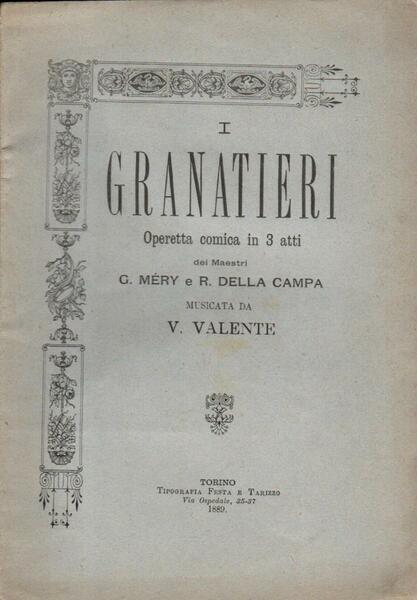 I

GRANATIERI

Operetta comica in 3 atti

dei Maestri

G. MÉRY e R. DELLA CAMPA

MUSICATA DA

V. VALENTE

TORINO
TIPOGRAFIA FESTA E TARIZZO
Via Ospedale, 25-27
1889.